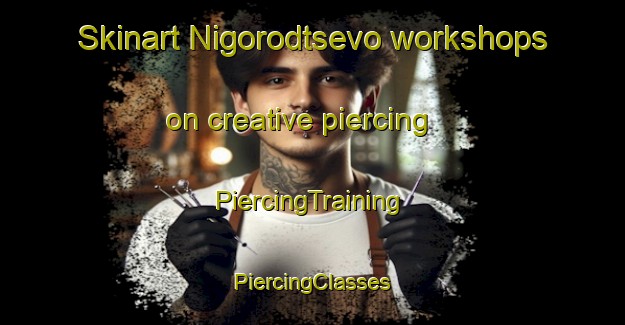 Skinart Nigorodtsevo workshops

on creative piercing

PiercingTraining

PiercingClasses